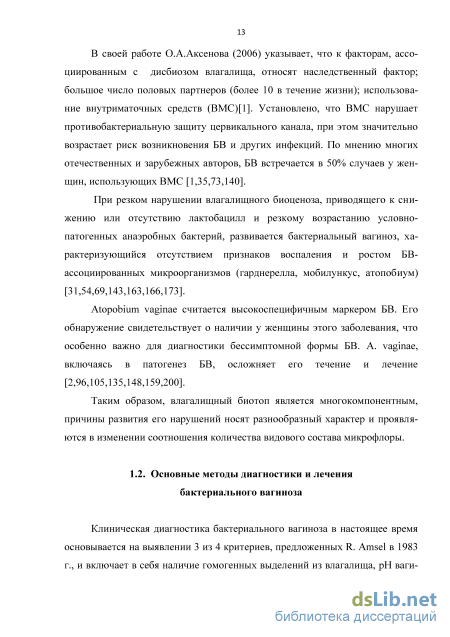 13

В своей работе О.А.Аксенова (2006) указывает, что к факторам, ассоциированным с дисбиозом влагалища, относят наследственный фактор; большое число половых партнеров (более 10 в течение жизни); использование внутриматочных средств (ВМС)[1]. Установлено, что ВМС нарушает противобактериальную защиту цервикального канала, при этом значительно возрастает риск возникновения БВ и других инфекций. По мнению многих отечественных и зарубежных авторов, БВ встречается в 50% случаев у женщин, использующих ВМС [1,35,73,140].

При резком нарушении влагалищного биоценоза, приводящего к снижению или отсутствию лактобацилл и резкому возрастанию условно-патогенных анаэробных бактерий, развивается бактериальный вагиноз, характеризующийся отсутствием признаков воспаления и ростом БВ-ассоциированных микроорганизмов (гарднерелла, мобилункус, атопобиум) [31,54,69,143,163,166,173].

Atopobium vaginae считается высокоспецифичным маркером БВ. Его обнаружение свидетельствует о наличии у женщины этого заболевания, что особенно важно для диагностики бессимптомной формы БВ. A. vaginae, включаясь в патогенез БВ, осложняет его течение и лечение [2,96,105,135,148,159,200].

Таким образом, влагалищный биотоп является многокомпонентным, причины развития его нарушений носят разнообразный характер и проявляются в изменении соотношения количества видового состава микрофлоры.

1.2. Основные методы диагностики и лечения бактериального вагиноза

Клиническая диагностика бактериального вагиноза в настоящее время основывается на выявлении 3 из 4 критериев, предложенных R. Amsel в 1983 г., и включает в себя наличие гомогенных выделений из влагалища, pH ваги-

dsLib.net
библиотека диссертаций